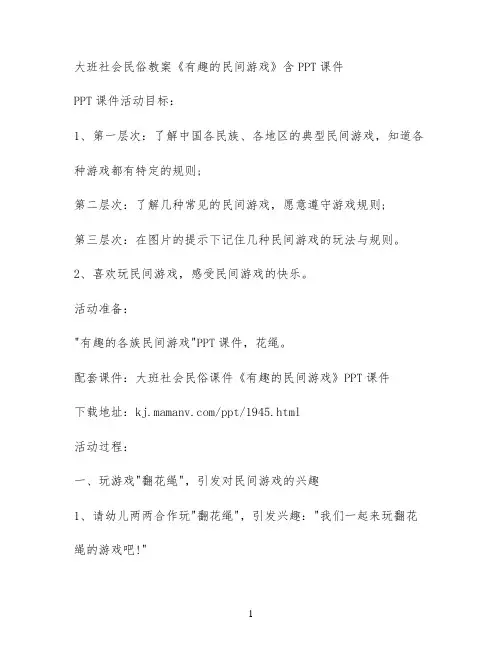 大班社会民俗教案《有趣的民间游戏》含PPT课件

PPT课件活动目标：

1、第一层次：了解中国各民族、各地区的典型民间游戏，知道各种游戏都有特定的规则；

第二层次：了解几种常见的民间游戏，愿意遵守游戏规则；

第三层次：在图片的提示下记住几种民间游戏的玩法与规则。

2、喜欢玩民间游戏，感受民间游戏的快乐。

活动准备：

"有趣的各族民间游戏"PPT课件，花绳。

配套课件：大班社会民俗课件《有趣的民间游戏》PPT课件

下载地址：kj.mamanv.com/ppt/1945.html

活动过程：

一、玩游戏"翻花绳"，引发对民间游戏的兴趣

1、请幼儿两两合作玩"翻花绳"，引发兴趣："我们一起来玩翻花绳的游戏吧!"

1